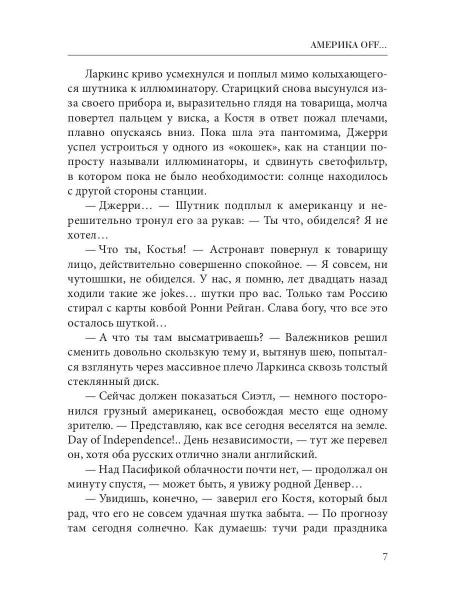 АМЕРИКА OFF...

Ларкинс криво усмехнулся и поплыл мимо колыхающегося шутника к иллюминатору. Старицкий снова высунулся из-за своего прибора и, выразительно глядя на товарища, молча повертел пальцем у виска, а Костя в ответ пожал плечами, плавно опускаясь вниз. Пока шла эта пантомима, Джерри успел устроиться у одного из «окошек», как на станции попросту называли иллюминаторы, и сдвинуть светофильтр, в котором пока не было необходимости: солнце находилось с другой стороны станции.

— Джерри… — Шутник подплыл к американцу и нерешительно тронул его за рукав: — Ты что, обиделся? Я не хотел…

— Что ты, Костья! — Астронавт повернул к товарищу лицо, действительно совершенно спокойное. — Я совсем, ни чутошшки, не обиделся. У нас, я помню, лет двадцать назад ходили такие же jokes… шутки про вас. Только там Россию стирал с карты ковбой Ронни Рейган. Слава богу, что все это осталось шуткой…

— А что ты там высматриваешь? — Валежников решил сменить довольно скользкую тему и, вытянув шею, попытался взглянуть через массивное плечо Ларкинса сквозь толстый стеклянный диск.

— Сейчас должен показаться Сиэтл, — немного посторонился грузный американец, освобождая место еще одному зрителю. — Представляю, как все сегодня веселятся на земле. Day of Independence!.. День независимости, — тут же перевел он, хотя оба русских отлично знали английский.

— Над Пасификой облачности почти нет, — продолжал он минуту спустя, — может быть, я увижу родной Денвер…

— Увидишь, конечно, — заверил его Костя, который был рад, что его не совсем удачная шутка забыта. — По прогнозу там сегодня солнечно. Как думаешь: тучи ради праздника

7